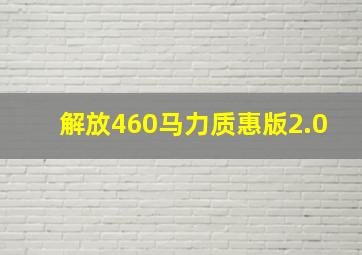 解放460马力质惠版2.0